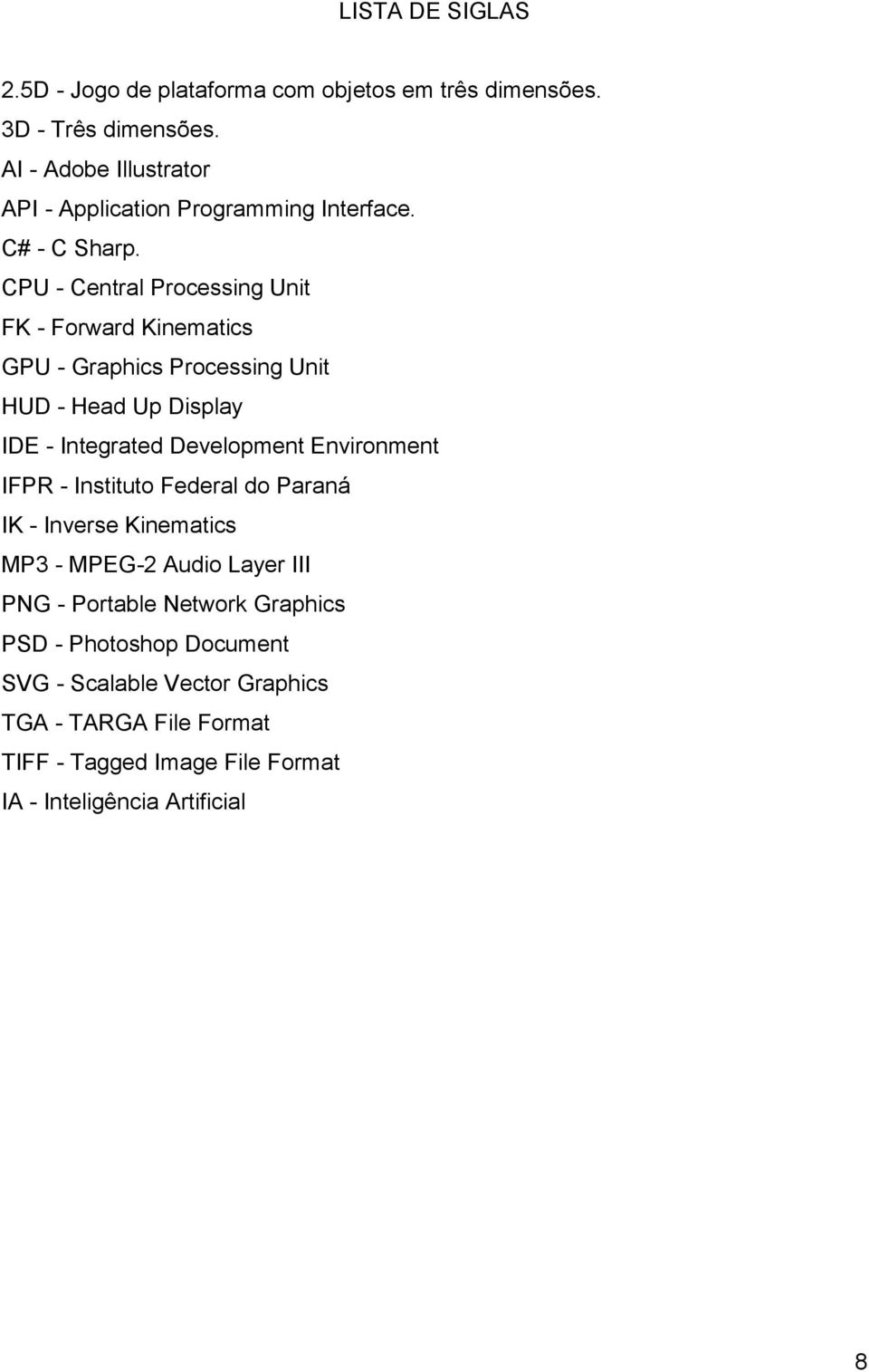 LISTA DE SIGLAS

2.5D - Jogo de plataforma com objetos em três dimensões.

3D - Três dimensões.

AI - Adobe Illustrator

API - Application Programming Interface.

C# - C Sharp.

CPU - Central Processing Unit

FK - Forward Kinematics

GPU - Graphics Processing Unit

HUD - Head Up Display

IDE - Integrated Development Environment

IFPR - Instituto Federal do Paraná

IK - Inverse Kinematics

MP3 - MPEG-2 Audio Layer III

PNG - Portable Network Graphics

PSD - Photoshop Document

SVG - Scalable Vector Graphics

TGA - TARGA File Format

TIFF - Tagged Image File Format

IA - Inteligência Artificial

8